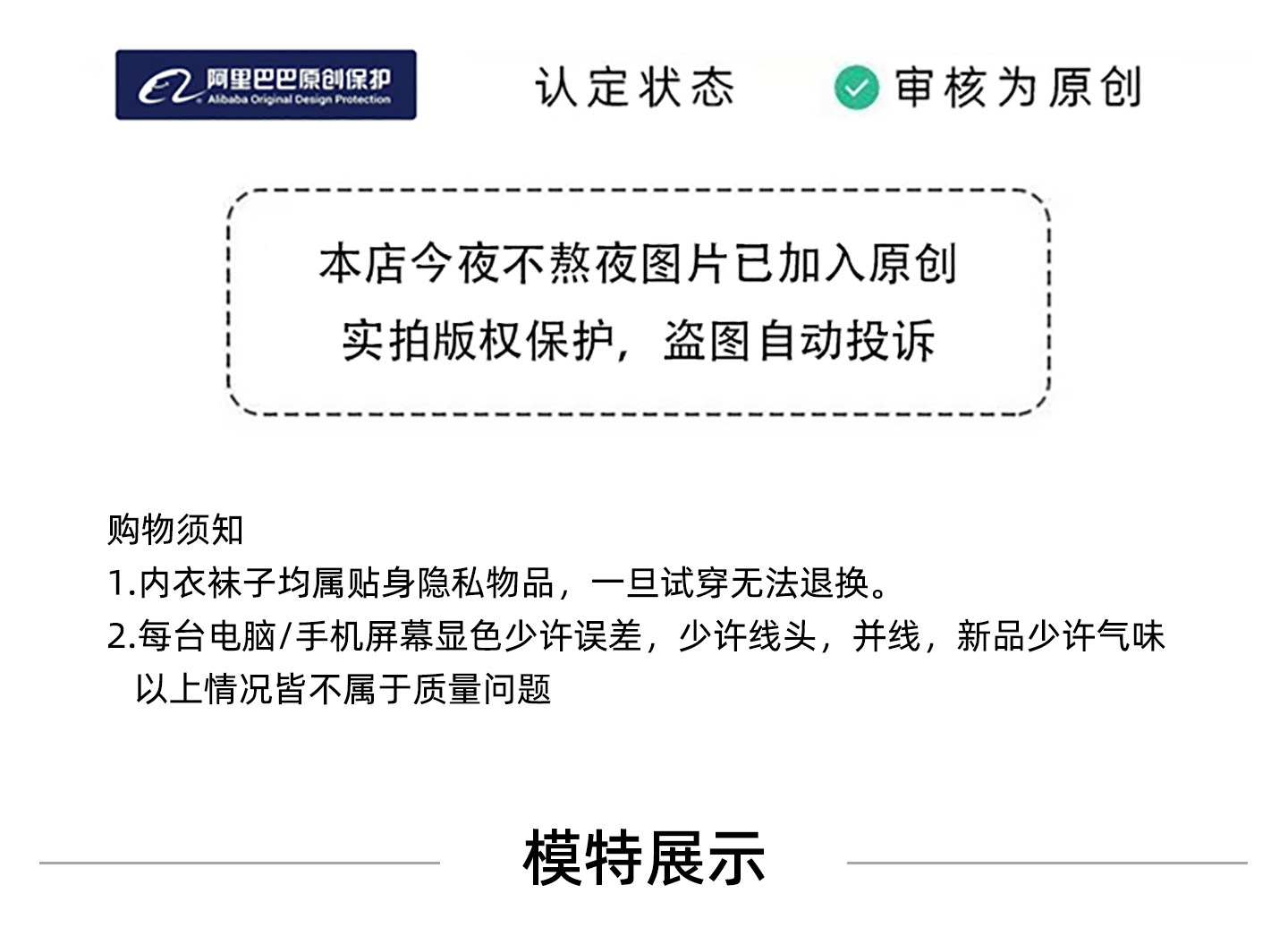 阿里巴巴原创保护
Alibaba Original Design Protection

认定状态

审核为原创

本店今夜不熬夜图片已加入原创

实拍版权保护，盗图自动投诉

购物须知

1.内衣袜子均属贴身隐私物品，一旦试穿无法退换。

2.每台电脑/手机屏幕显色少许误差，少许线头，并线，新品少许气味以上情况皆不属于质量问题

模特展示